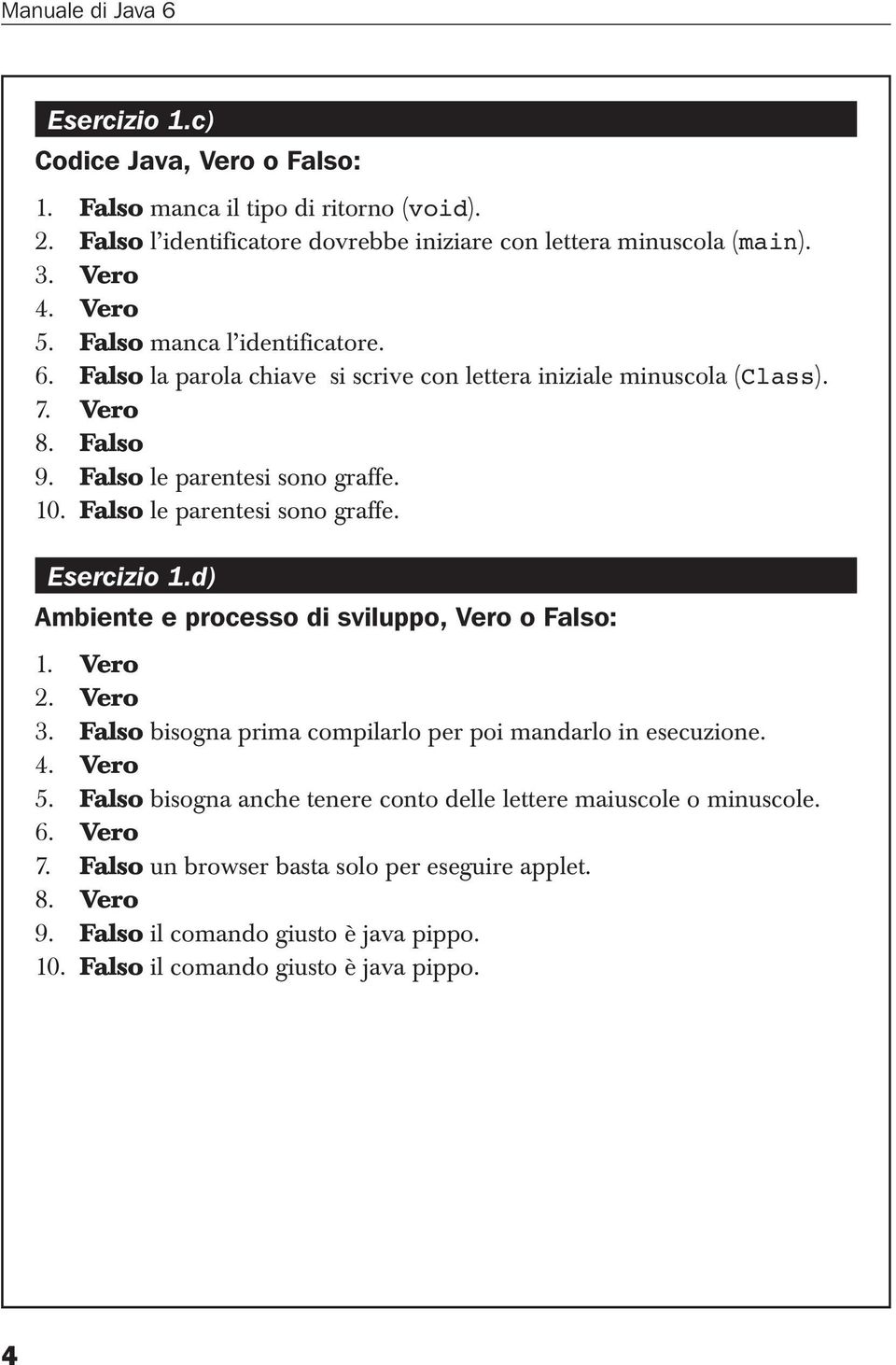 Manuale di Java 6

Esercizio 1.c)

Codice Java, Vero o Falso:

1. Falso manca il tipo di ritorno (void).
2. Falso l'identificatore dovrebbe iniziare con lettera minuscola (main).
3. Vero
4. Vero
5. Falso manca l'identificatore.
6. Falso la parola chiave si scrive con lettera iniziale minuscola (Class).
7. Vero
8. Falso
9. Falso le parentesi sono graffe.
10. Falso le parentesi sono graffe.

Esercizio 1.d)

Ambiente e processo di sviluppo, Vero o Falso:

1. Vero
2. Vero
3. Falso bisogna prima compilarlo per poi mandarlo in esecuzione.
4. Vero
5. Falso bisogna anche tenere conto delle lettere maiuscole o minuscole.
6. Vero
7. Falso un browser basta solo per eseguire applet.
8. Vero
9. Falso il comando giusto è java pippo.
10. Falso il comando giusto è java pippo.

4